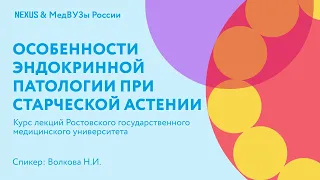 NEXUS & МедВУЗы России

ОСОБЕННОСТИ ЭНДОКРИННОЙ ПАТОЛОГИИ ПРИ СТАРЧЕСКОЙ АСТЕНИИ

Курс лекций Ростовского государственного медицинского университета

Спикер: Волкова Н.И.